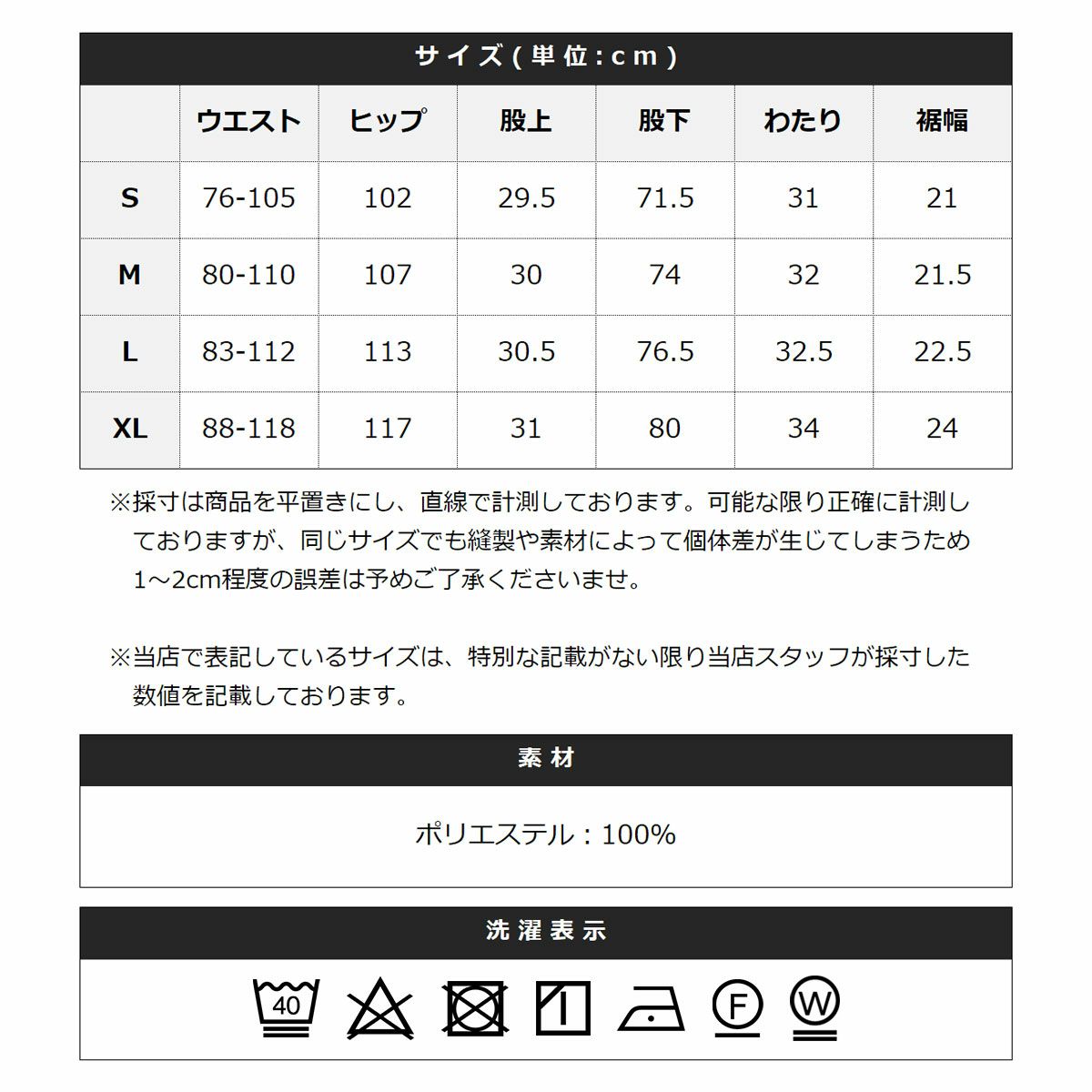 サイズ(単位:cm)

| | ウエスト | ヒップ | 股上 | 股下 | わたり | 裾幅 |
|---|---|---|---|---|---|---|
| S | 76-105 | 102 | 29.5 | 71.5 | 31 | 21 |
| M | 80-110 | 107 | 30 | 74 | 32 | 21.5 |
| L | 83-112 | 113 | 30.5 | 76.5 | 32.5 | 22.5 |
| XL | 88-118 | 117 | 31 | 80 | 34 | 24 |

※採寸は商品を平置きにし、直線で計測しております。可能な限り正確に計測しておりますが、同じサイズでも縫製や素材によって個体差が生じてしまうため1～2cm程度の誤差は予めご了承くださいませ。

※当店で表記しているサイズは、特別な記載がない限り当店スタッフが採寸した数値を記載しております。

素材

ポリエステル：100%

洗濯表示

40 F W